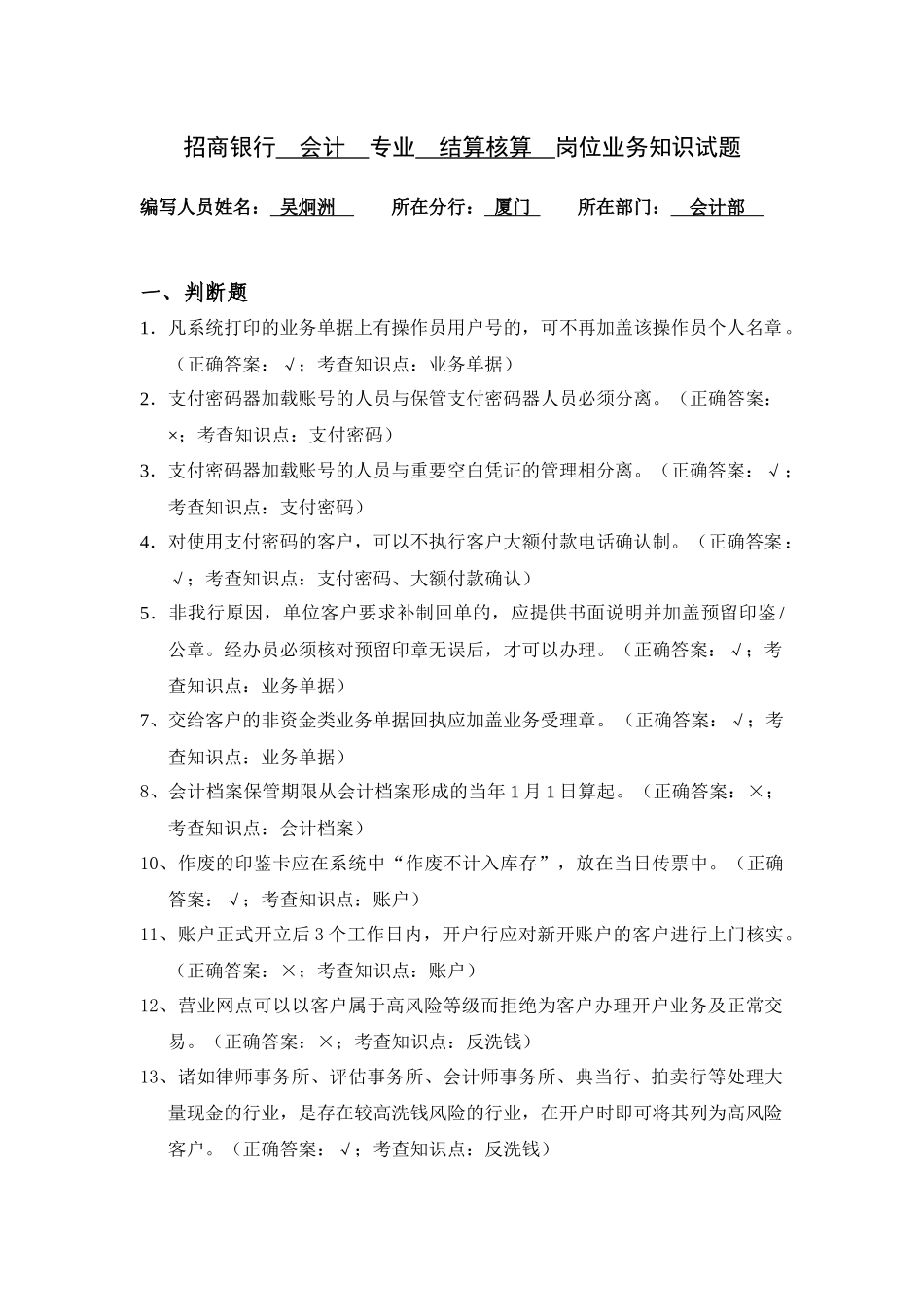 招商银行  会计  专业  结算核算  岗位业务知识试题

编写人员姓名： 吴炯洲  所在分行： 厦门  所在部门： 会计部

一、判断题

1．凡系统打印的业务单据上有操作员用户号的，可不再加盖该操作员个人名章。（正确答案：√；考查知识点：业务单据）

2．支付密码器加载账号的人员与保管支付密码器人员必须分离。（正确答案：×；考查知识点：支付密码）

3．支付密码器加载账号的人员与重要空白凭证的管理相分离。（正确答案：√；考查知识点：支付密码）

4．对使用支付密码的客户，可以不执行客户大额付款电话确认制。（正确答案：√；考查知识点：支付密码、大额付款确认）

5．非我行原因，单位客户要求补制回单的，应提供书面说明并加盖预留印鉴/公章。经办员必须核对预留印章无误后，才可以办理。（正确答案：√；考查知识点：业务单据）

7、交给客户的非资金类业务单据回执应加盖业务受理章。（正确答案：√；考查知识点：业务单据）

8、会计档案保管期限从会计档案形成的当年1月1日算起。（正确答案：×；考查知识点：会计档案）

10、作废的印鉴卡应在系统中“作废不计入库存”，放在当日传票中。（正确答案：√；考查知识点：账户）

11、账户正式开立后3个工作日内，开户行应对新开账户的客户进行上门核实。（正确答案：×；考查知识点：账户）

12、营业网点可以以客户属于高风险等级而拒绝为客户办理开户业务及正常交易。（正确答案：×；考查知识点：反洗钱）

13、诸如律师事务所、评估事务所、会计师事务所、典当行、拍卖行等处理大量现金的行业，是存在较高洗钱风险的行业，在开户时即可将其列为高风险客户。（正确答案：√；考查知识点：反洗钱）